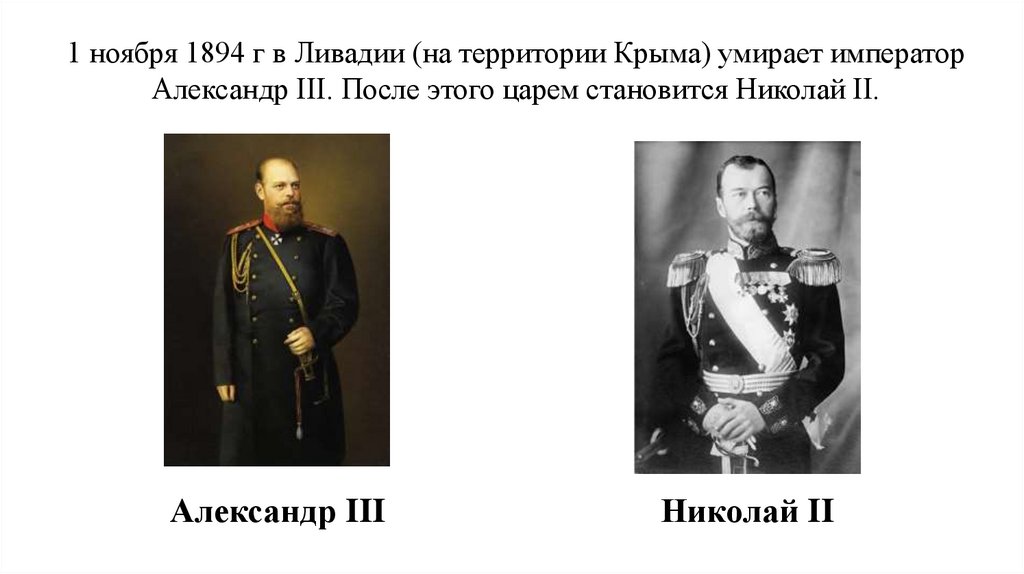 1 ноября 1894 г в Ливадии (на территории Крыма) умирает император Александр III. После этого царем становится Николай II.

Александр III

Николай II